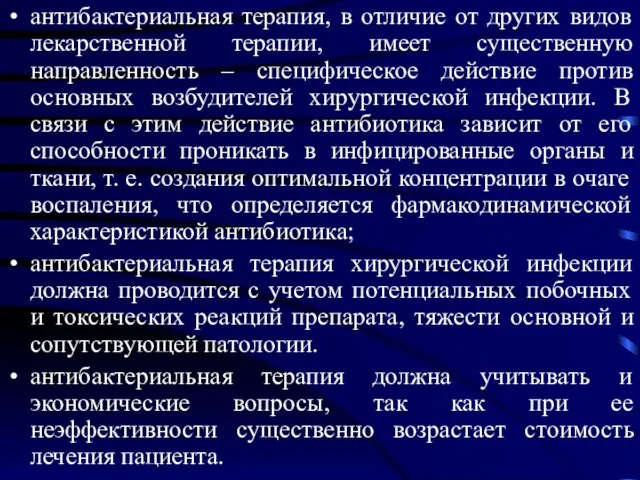 • антибактериальная терапия, в отличие от других видов лекарственной терапии, имеет существенную направленность – специфическое действие против основных возбудителей хирургической инфекции. В связи с этим действие антибиотика зависит от его способности проникать в инфицированные органы и ткани, т. е. создания оптимальной концентрации в очаге воспаления, что определяется фармакодинамической характеристикой антибиотика;

• антибактериальная терапия хирургической инфекции должна проводится с учетом потенциальных побочных и токсических реакций препарата, тяжести основной и сопутствующей патологии.

• антибактериальная терапия должна учитывать и экономические вопросы, так как при ее неэффективности существенно возрастает стоимость лечения пациента.